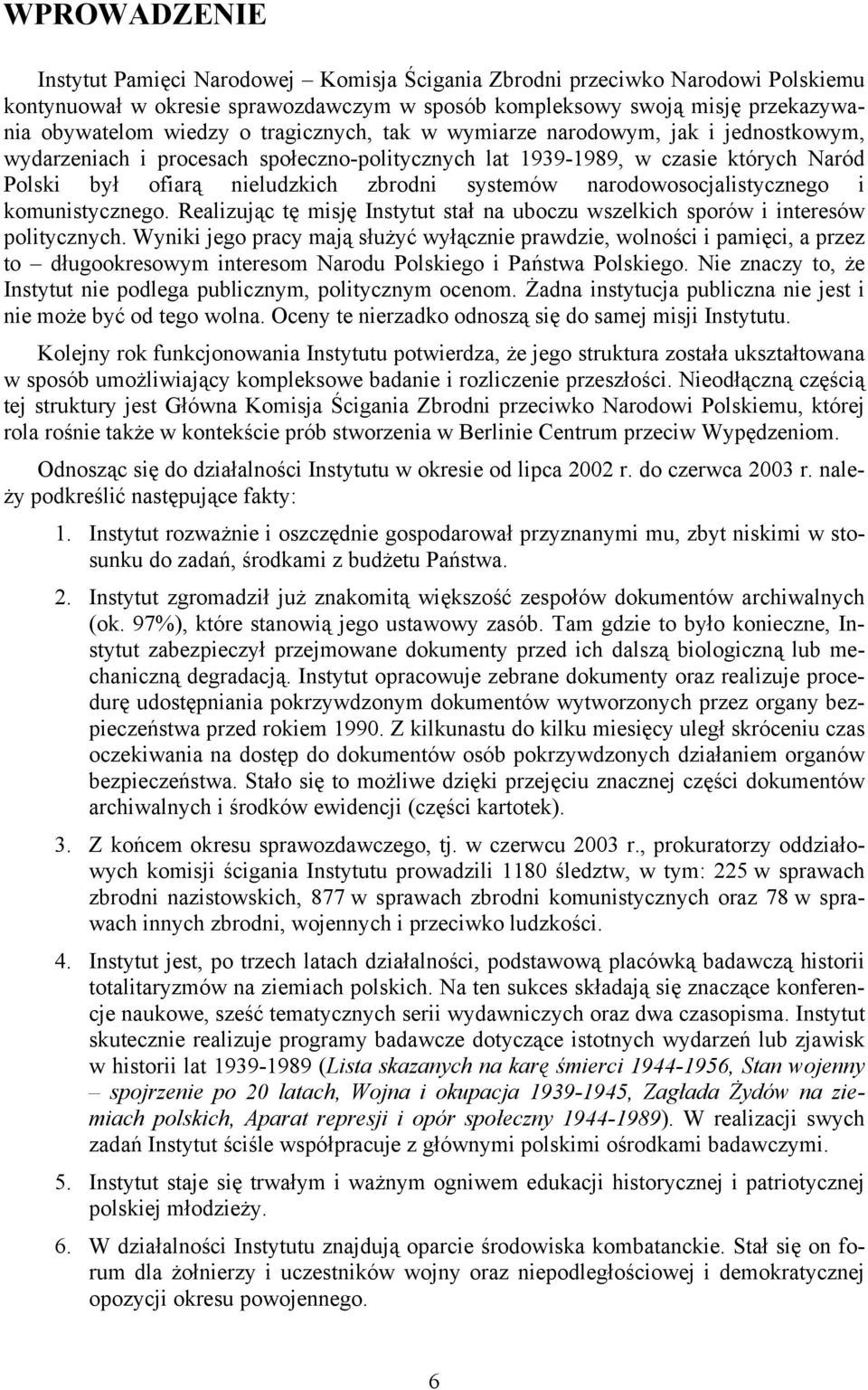 WPROWADZENIE

Instytut Pamięci Narodowej – Komisja Ścigania Zbrodni przeciwko Narodowi Polskiemu kontynuował w okresie sprawozdawczym w sposób kompleksowy swoją misję przekazywania obywatelom wiedzy o tragicznych, tak w wymiarze narodowym, jak i jednostkowym, wydarzeniach i procesach społeczno-politycznych lat 1939-1989, w czasie których Naród Polski był ofiarą nieludzkich zbrodni systemów narodowosocjalistycznego i komunistycznego. Realizując tę misję Instytut stał na uboczu wszelkich sporów i interesów politycznych. Wyniki jego pracy mają służyć wyłącznie prawdzie, wolności i pamięci, a przez to – długookresowym interesom Narodu Polskiego i Państwa Polskiego. Nie znaczy to, że Instytut nie podlega publicznym, politycznym ocenom. Żadna instytucja publiczna nie jest i nie może być od tego wolna. Oceny te nierzadko odnoszą się do samej misji Instytutu.

Kolejny rok funkcjonowania Instytutu potwierdza, że jego struktura została ukształtowana w sposób umożliwiający kompleksowe badanie i rozliczenie przeszłości. Nieodłączną częścią tej struktury jest Główna Komisja Ścigania Zbrodni przeciwko Narodowi Polskiemu, której rola rośnie także w kontekście prób stworzenia w Berlinie Centrum przeciw Wypędzeniom.

Odnosząc się do działalności Instytutu w okresie od lipca 2002 r. do czerwca 2003 r. należy podkreślić następujące fakty:

1. Instytut rozważnie i oszczędnie gospodarował przyznanymi mu, zbyt niskimi w stosunku do zadań, środkami z budżetu Państwa.

2. Instytut zgromadził już znakomitą większość zespołów dokumentów archiwalnych (ok. 97%), które stanowią jego ustawowy zasób. Tam gdzie to było konieczne, Instytut zabezpieczył przejmowane dokumenty przed ich dalszą biologiczną lub mechaniczną degradacją. Instytut opracowuje zebrane dokumenty oraz realizuje procedurę udostępniania pokrzywdzonym dokumentów wytworzonych przez organy bezpieczeństwa przed rokiem 1990. Z kilkunastu do kilku miesięcy uległ skróceniu czas oczekiwania na dostęp do dokumentów osób pokrzywdzonych działaniem organów bezpieczeństwa. Stało się to możliwe dzięki przejęciu znacznej części dokumentów archiwalnych i środków ewidencji (części kartotek).

3. Z końcem okresu sprawozdawczego, tj. w czerwcu 2003 r., prokuratorzy oddziałowych komisji ścigania Instytutu prowadzili 1180 śledztw, w tym: 225 w sprawach zbrodni nazistowskich, 877 w sprawach zbrodni komunistycznych oraz 78 w sprawach innych zbrodni, wojennych i przeciwko ludzkości.

4. Instytut jest, po trzech latach działalności, podstawową placówką badawczą historii totalitaryzmów na ziemiach polskich. Na ten sukces składają się znaczące konferencje naukowe, sześć tematycznych serii wydawniczych oraz dwa czasopisma. Instytut skutecznie realizuje programy badawcze dotyczące istotnych wydarzeń lub zjawisk w historii lat 1939-1989 (Lista skazanych na karę śmierci 1944-1956, Stan wojenny – spojrzenie po 20 latach, Wojna i okupacja 1939-1945, Zagłada Żydów na ziemiach polskich, Aparat represji i opór społeczny 1944-1989). W realizacji swych zadań Instytut ściśle współpracuje z głównymi polskimi ośrodkami badawczymi.

5. Instytut staje się trwałym i ważnym ogniwem edukacji historycznej i patriotycznej polskiej młodzieży.

6. W działalności Instytutu znajdują oparcie środowiska kombatanckie. Stał się on forum dla żołnierzy i uczestników wojny oraz niepodległościowej i demokratycznej opozycji okresu powojennego.

6